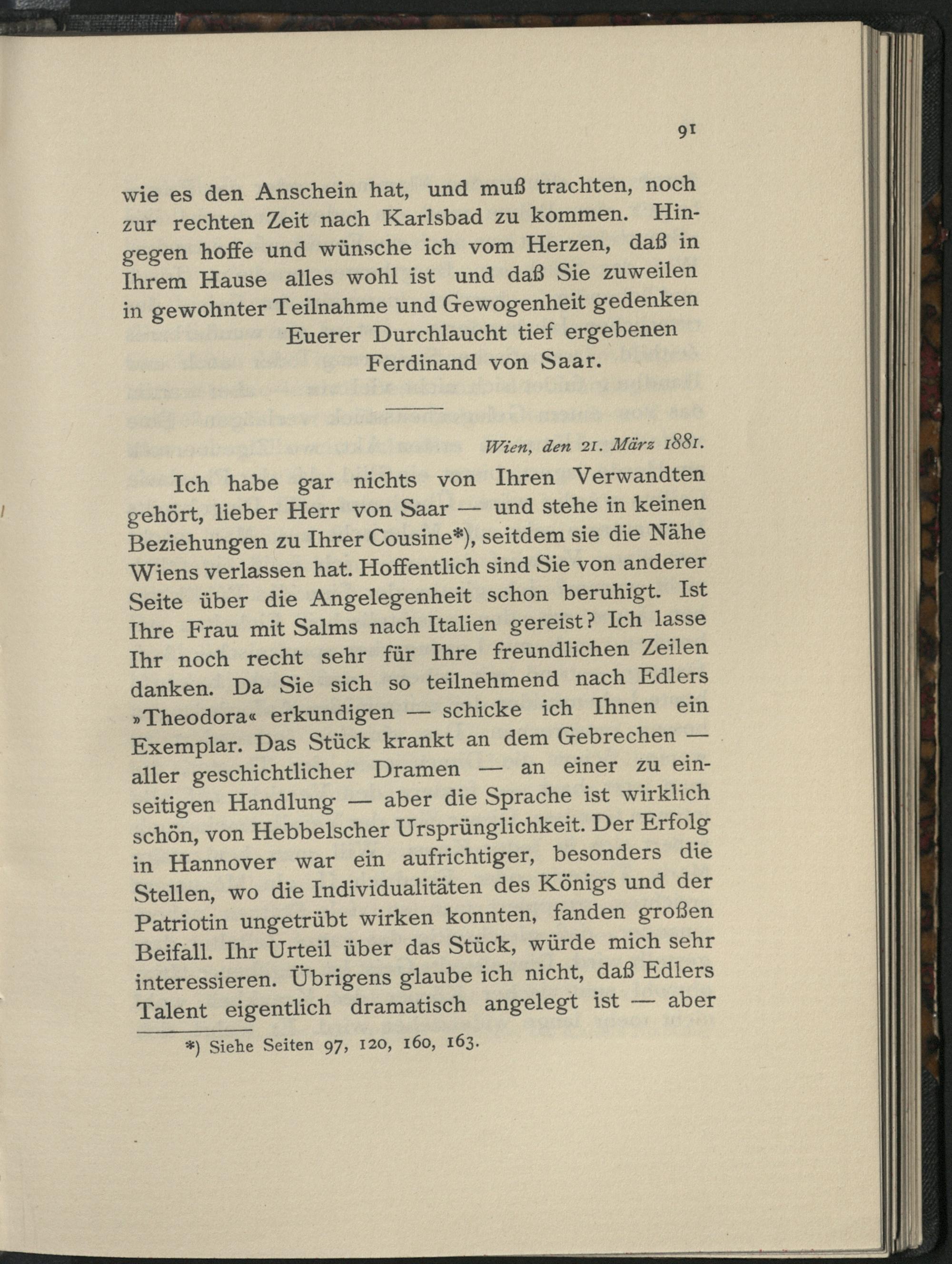 91

wie es den Anschein hat, und muß trachten, noch zur rechten Zeit nach Karlsbad zu kommen. Hingegen hoffe und wünsche ich vom Herzen, daß in Ihrem Hause alles wohl ist und daß Sie zuweilen in gewohnter Teilnahme und Gewogenheit gedenken

Euerer Durchlaucht tief ergebenen
Ferdinand von Saar.

Wien, den 21. März 1881.

Ich habe gar nichts von Ihren Verwandten gehört, lieber Herr von Saar — und stehe in keinen Beziehungen zu Ihrer Cousine*), seitdem sie die Nähe Wiens verlassen hat. Hoffentlich sind Sie von anderer Seite über die Angelegenheit schon beruhigt. Ist Ihre Frau mit Salms nach Italien gereist? Ich lasse Ihr noch recht sehr für Ihre freundlichen Zeilen danken. Da Sie sich so teilnehmend nach Edlers »Theodora« erkundigen — schicke ich Ihnen ein Exemplar. Das Stück krankt an dem Gebrechen — aller geschichtlicher Dramen — an einer zu einseitigen Handlung — aber die Sprache ist wirklich schön, von Hebbelscher Ursprünglichkeit. Der Erfolg in Hannover war ein aufrichtiger, besonders die Stellen, wo die Individualitäten des Königs und der Patriotin ungetrübt wirken konnten, fanden großen Beifall. Ihr Urteil über das Stück, würde mich sehr interessieren. Übrigens glaube ich nicht, daß Edlers Talent eigentlich dramatisch angelegt ist — aber

*) Siehe Seiten 97, 120, 160, 163.